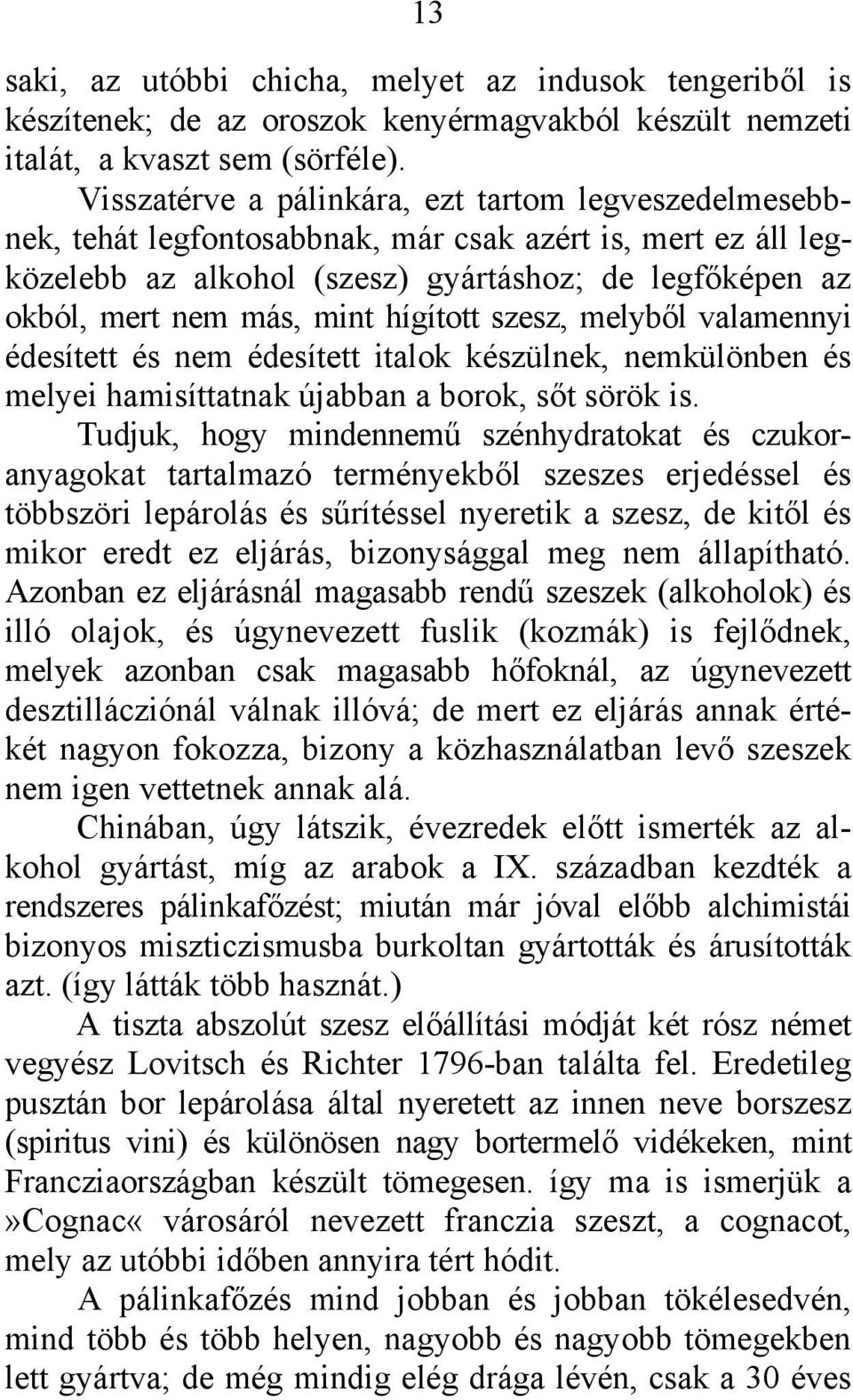 13

saki, az utóbbi chicha, melyet az indusok tengeriből is készítenek; de az oroszok kenyérmagvakból készült nemzeti italát, a kvaszt sem (sörféle).

Visszatérve a pálinkára, ezt tartom legveszedelmesebbnek, tehát legfontosabbnak, már csak azért is, mert ez áll legközelebb az alkohol (szesz) gyártáshoz; de legfőképen az okból, mert nem más, mint hígított szesz, melyből valamennyi édesített és nem édesített italok készülnek, nemkülönben és melyei hamisíttatnak újabban a borok, sőt sörök is.

Tudjuk, hogy mindennemű szénhydratokat és czukoranyagokat tartalmazó terményekből szeszes erjedéssel és többszöri lepárolás és sűrítéssel nyeretik a szesz, de kitől és mikor eredt ez eljárás, bizonysággal meg nem állapítható. Azonban ez eljárásnál magasabb rendű szeszek (alkoholok) és illó olajok, és úgynevezett fuslik (kozmák) is fejlődnek, melyek azonban csak magasabb hőfoknál, az úgynevezett desztillácziónál válnak illóvá; de mert ez eljárás annak értékét nagyon fokozza, bizony a közhasználatban levő szeszek nem igen vettetnek annak alá.

Chinában, úgy látszik, évezredek előtt ismerték az alkohol gyártást, míg az arabok a IX. században kezdték a rendszeres pálinkafőzést; miután már jóval előbb alchimistái bizonyos miszticzismusba burkoltan gyártották és árusították azt. (így látták több hasznát.)

A tiszta abszolút szesz előállítási módját két rósz német vegyész Lovitsch és Richter 1796-ban találta fel. Eredetileg pusztán bor lepárolása által nyeretett az innen neve borszesz (spiritus vini) és különösen nagy bortermelő vidékeken, mint Francziaországban készült tömegesen. így ma is ismerjük a »Cognac« városáról nevezett franczia szeszt, a cognacot, mely az utóbbi időben annyira tért hódit.

A pálinkafőzés mind jobban és jobban tökélesedvén, mind több és több helyen, nagyobb és nagyobb tömegekben lett gyártva; de még mindig elég drága lévén, csak a 30 éves